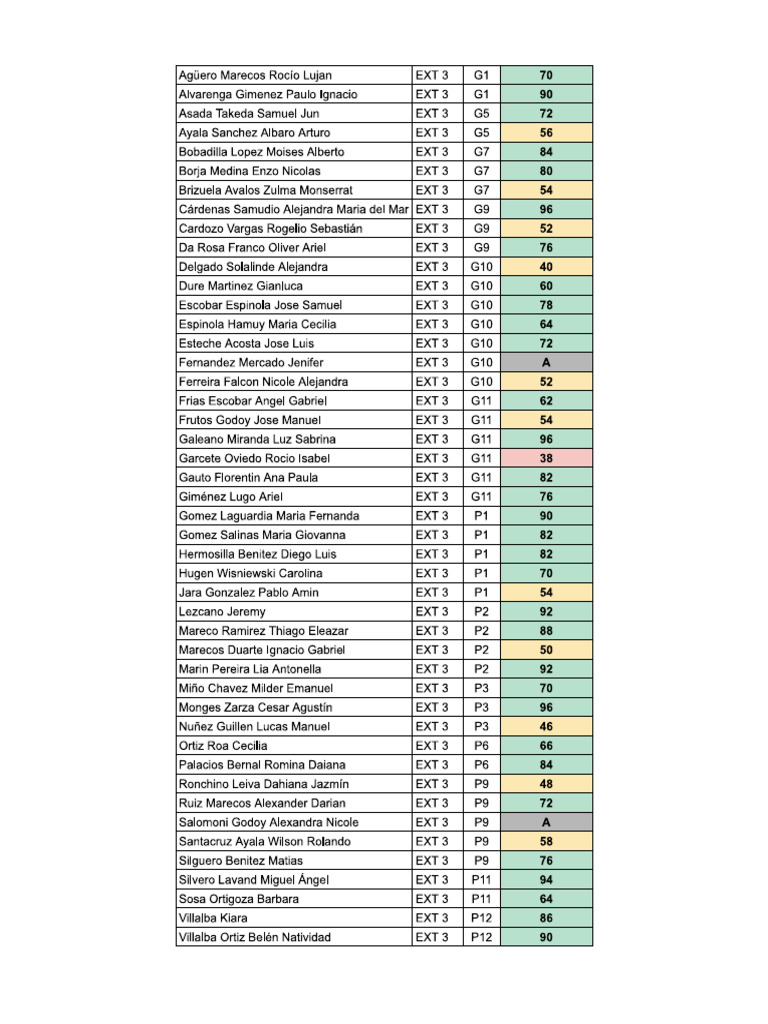 | | | | |
|---|---|---|---|
| Agüero Marecos Rocío Lujan | EXT 3 | G1 | 70 |
| Alvarenga Gimenez Paulo Ignacio | EXT 3 | G1 | 90 |
| Asada Takeda Samuel Jun | EXT 3 | G5 | 72 |
| Ayala Sanchez Albaro Arturo | EXT 3 | G5 | 56 |
| Bobadilla Lopez Moises Alberto | EXT 3 | G7 | 84 |
| Borja Medina Enzo Nicolas | EXT 3 | G7 | 80 |
| Brizuela Avalos Zulma Monserrat | EXT 3 | G7 | 54 |
| Cárdenas Samudio Alejandra Maria del Mar | EXT 3 | G9 | 96 |
| Cardozo Vargas Rogelio Sebastián | EXT 3 | G9 | 52 |
| Da Rosa Franco Oliver Ariel | EXT 3 | G9 | 76 |
| Delgado Solalinde Alejandra | EXT 3 | G10 | 40 |
| Dure Martinez Gianluca | EXT 3 | G10 | 60 |
| Escobar Espinola Jose Samuel | EXT 3 | G10 | 78 |
| Espinola Hamuy Maria Cecilia | EXT 3 | G10 | 64 |
| Esteche Acosta Jose Luis | EXT 3 | G10 | 72 |
| Fernandez Mercado Jenifer | EXT 3 | G10 | A |
| Ferreira Falcon Nicole Alejandra | EXT 3 | G10 | 52 |
| Frias Escobar Angel Gabriel | EXT 3 | G11 | 62 |
| Frutos Godoy Jose Manuel | EXT 3 | G11 | 54 |
| Galeano Miranda Luz Sabrina | EXT 3 | G11 | 96 |
| Garcete Oviedo Rocio Isabel | EXT 3 | G11 | 38 |
| Gauto Florentin Ana Paula | EXT 3 | G11 | 82 |
| Giménez Lugo Ariel | EXT 3 | G11 | 76 |
| Gomez Laguardia Maria Fernanda | EXT 3 | P1 | 90 |
| Gomez Salinas Maria Giovanna | EXT 3 | P1 | 82 |
| Hermosilla Benitez Diego Luis | EXT 3 | P1 | 82 |
| Hugen Wisniewski Carolina | EXT 3 | P1 | 70 |
| Jara Gonzalez Pablo Amin | EXT 3 | P1 | 54 |
| Lezcano Jeremy | EXT 3 | P2 | 92 |
| Mareco Ramirez Thiago Eleazar | EXT 3 | P2 | 88 |
| Marecos Duarte Ignacio Gabriel | EXT 3 | P2 | 50 |
| Marin Pereira Lia Antonella | EXT 3 | P2 | 92 |
| Miño Chavez Milder Emanuel | EXT 3 | P3 | 70 |
| Monges Zarza Cesar Agustín | EXT 3 | P3 | 96 |
| Nuñez Guillen Lucas Manuel | EXT 3 | P3 | 46 |
| Ortiz Roa Cecilia | EXT 3 | P6 | 66 |
| Palacios Bernal Romina Daiana | EXT 3 | P6 | 84 |
| Ronchino Leiva Dahiana Jazmín | EXT 3 | P9 | 48 |
| Ruiz Marecos Alexander Darian | EXT 3 | P9 | 72 |
| Salomoni Godoy Alexandra Nicole | EXT 3 | P9 | A |
| Santacruz Ayala Wilson Rolando | EXT 3 | P9 | 58 |
| Silguero Benitez Matias | EXT 3 | P9 | 76 |
| Silvero Lavand Miguel Ángel | EXT 3 | P11 | 94 |
| Sosa Ortigoza Barbara | EXT 3 | P11 | 64 |
| Villalba Kiara | EXT 3 | P12 | 86 |
| Villalba Ortiz Belén Natividad | EXT 3 | P12 | 90 |